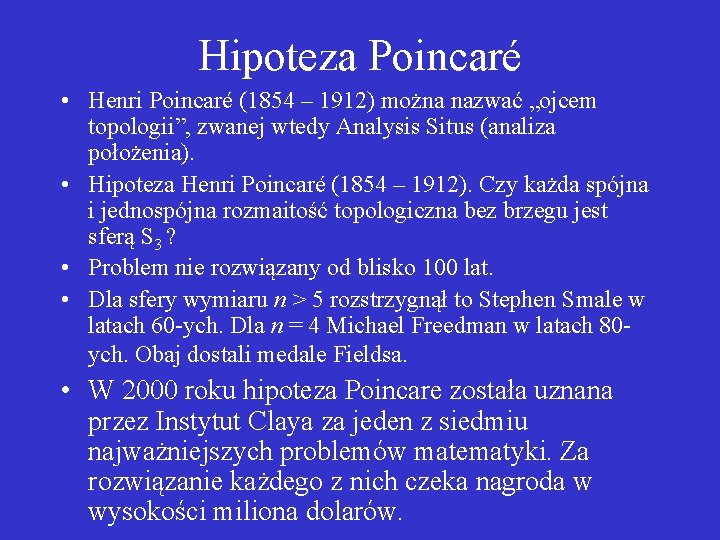 Hipoteza Poincaré

• Henri Poincaré (1854 – 1912) można nazwać „ojcem topologii”, zwanej wtedy Analysis Situs (analiza położenia).
• Hipoteza Henri Poincaré (1854 – 1912). Czy każda spójna i jednospójna rozmaitość topologiczna bez brzegu jest sferą $S_3$ ?
• Problem nie rozwiązany od blisko 100 lat.
• Dla sfery wymiaru $n > 5$ rozstrzygnął to Stephen Smale w latach 60-ych. Dla $n = 4$ Michael Freedman w latach 80-ych. Obaj dostali medale Fieldsa.
• W 2000 roku hipoteza Poincare została uznana przez Instytut Claya za jeden z siedmiu najważniejszych problemów matematyki. Za rozwiązanie każdego z nich czeka nagroda w wysokości miliona dolarów.